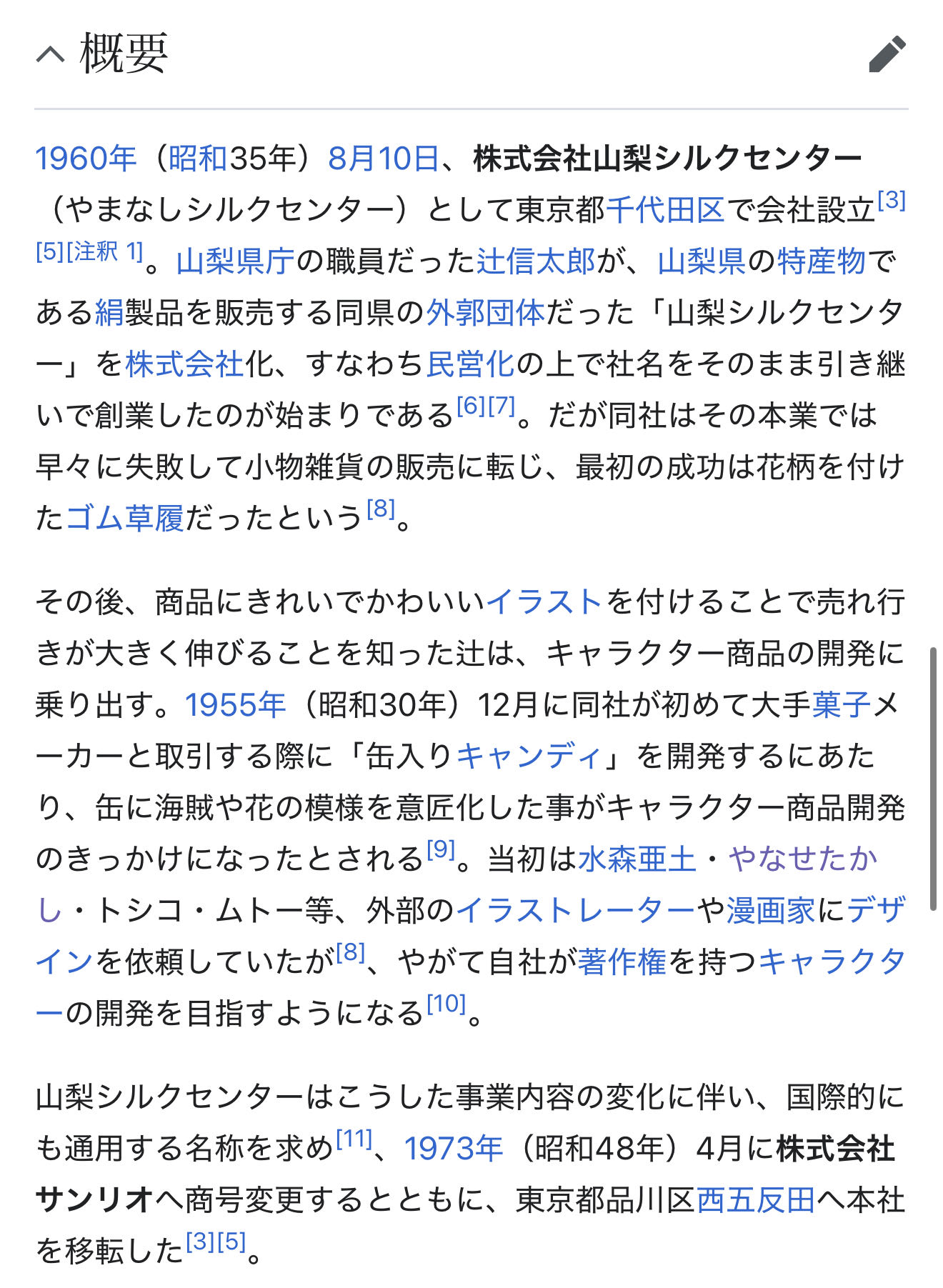 概要

1960年（昭和35年）8月10日、株式会社山梨シルクセンター（やまなしシルクセンター）として東京都千代田区で会社設立[3][5][注釈 1]。山梨県庁の職員だった辻信太郎が、山梨県の特産物である絹製品を販売する同県の外郭団体だった「山梨シルクセンター」を株式会社化、すなわち民営化の上で社名をそのまま引き継いで創業したのが始まりである[6][7]。だが同社はその本業では早々に失敗して小物雑貨の販売に転じ、最初の成功は花柄を付けたゴム草履だったという[8]。

その後、商品にきれいでかわいいイラストを付けることで売れ行きが大きく伸びることを知った辻は、キャラクター商品の開発に乗り出す。1955年（昭和30年）12月に同社が初めて大手菓子メーカーと取引する際に「缶入りキャンディ」を開発するにあたり、缶に海賊や花の模様を意匠化した事がキャラクター商品開発のきっかけになったとされる[9]。当初は水森亜土・やなせたかし・トシコ・ムトー等、外部のイラストレーターや漫画家にデザインを依頼していたが[8]、やがて自社が著作権を持つキャラクターの開発を目指すようになる[10]。

山梨シルクセンターはこうした事業内容の変化に伴い、国際的にも通用する名称を求め[11]、1973年（昭和48年）4月に株式会社サンリオへ商号変更するとともに、東京都品川区西五反田へ本社を移転した[3][5]。